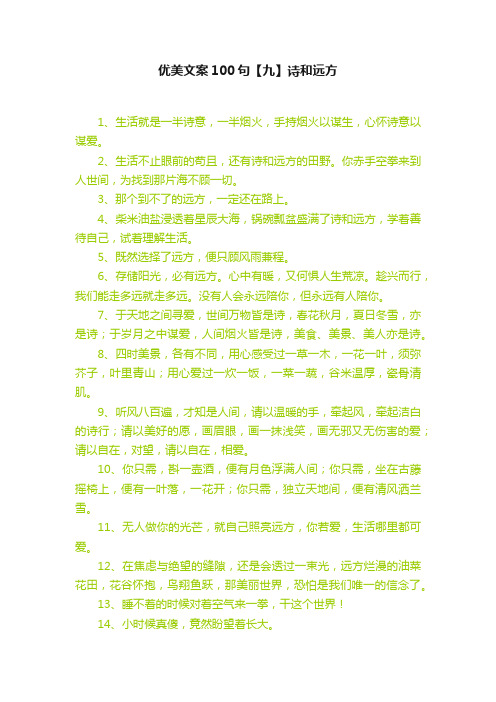 优美文案100句【九】诗和远方

1、生活就是一半诗意，一半烟火，手持烟火以谋生，心怀诗意以谋爱。

2、生活不止眼前的苟且，还有诗和远方的田野。你赤手空拳来到人世间，为找到那片海不顾一切。

3、那个到不了的远方，一定还在路上。

4、柴米油盐浸透着星辰大海，锅碗瓢盆盛满了诗和远方，学着善待自己，试着理解生活。

5、既然选择了远方，便只顾风雨兼程。

6、存储阳光，必有远方。心中有暖，又何惧人生荒凉。趁兴而行，我们能走多远就走多远。没有人会永远陪你，但永远有人陪你。

7、于天地之间寻爱，世间万物皆是诗，春花秋月，夏日冬雪，亦是诗；于岁月之中谋爱，人间烟火皆是诗，美食、美景、美人亦是诗。

8、四时美景，各有不同，用心感受过一草一木，一花一叶，须弥芥子，叶里青山；用心爱过一炊一饭，一菜一蔬，谷米温厚，瓷骨清肌。

9、听风八百遍，才知是人间，请以温暖的手，牵起风，牵起洁白的诗行；请以美好的愿，画眉眼，画一抹浅笑，画无邪又无伤害的爱；请以自在，对望，请以自在，相爱。

10、你只需，斟一壶酒，便有月色浮满人间；你只需，坐在古藤摇椅上，便有一叶落，一花开；你只需，独立天地间，便有清风洒兰雪。

11、无人做你的光芒，就自己照亮远方，你若爱，生活哪里都可爱。

12、在焦虑与绝望的缝隙，还是会透过一束光，远方烂漫的油菜花田，花谷怀抱，鸟翔鱼跃，那美丽世界，恐怕是我们唯一的信念了。

13、睡不着的时候对着空气来一拳，干这个世界！

14、小时候真傻，竟然盼望着长大。